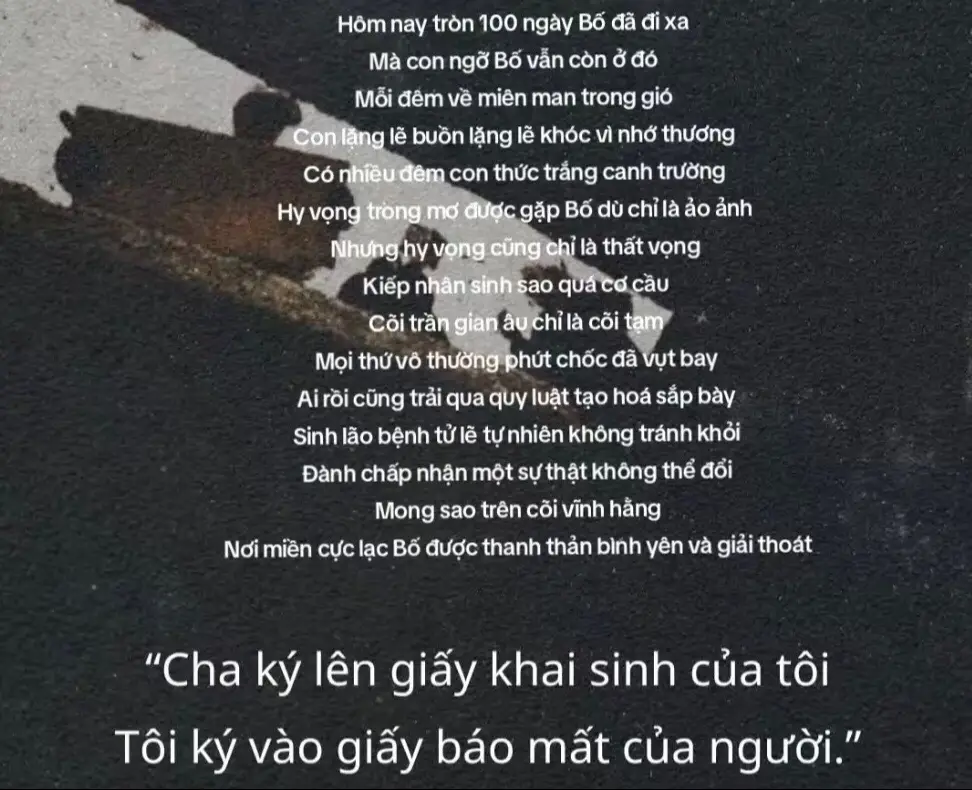 Hôm nay tròn 100 ngày Bố đã đi xa
Mà con ngỡ Bố vẫn còn ở đó
Mỗi đêm về miên man trong gió
Con lặng lẽ buồn lặng lẽ khóc vì nhớ thương
Có nhiều đêm con thức trắng canh trường
Hy vọng trong mơ được gặp Bố dù chỉ là ảo ảnh
Nhưng hy vọng cũng chỉ là thất vọng
Kiếp nhân sinh sao quá cơ cầu
Cõi trần gian âu chỉ là cõi tạm
Mọi thứ vô thường phút chốc đã vụt bay
Ai rồi cũng trải qua quy luật tạo hoá sắp bày
Sinh lão bệnh tử lẽ tự nhiên không tránh khỏi
Đành chấp nhận một sự thật không thể đổi
Mong sao trên cõi vĩnh hằng
Nơi miền cực lạc Bố được thanh thản bình yên và giải thoát

“Cha ký lên giấy khai sinh của tôi
Tôi ký vào giấy báo mất của người.”